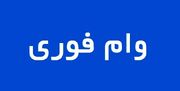 وام فوری